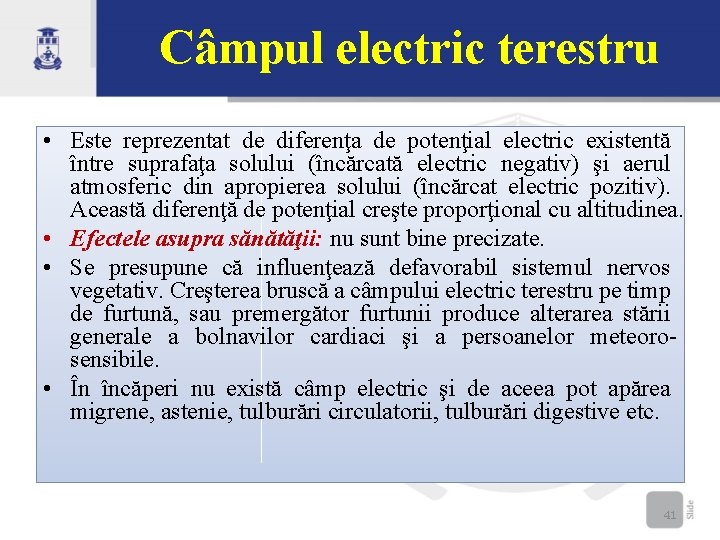 Câmpul electric terestru

• Este reprezentat de diferenţa de potenţial electric existentă între suprafaţa solului (încărcată electric negativ) şi aerul atmosferic din apropierea solului (încărcat electric pozitiv). Această diferenţă de potenţial creşte proporţional cu altitudinea.

• Efectele asupra sănătăţii: nu sunt bine precizate.

• Se presupune că influenţează defavorabil sistemul nervos vegetativ. Creşterea bruscă a câmpului electric terestru pe timp de furtună, sau premergător furtunii produce alterarea stării generale a bolnavilor cardiaci şi a persoanelor meteoro-sensibile.

• În încăperi nu există câmp electric şi de aceea pot apărea migrene, astenie, tulburări circulatorii, tulburări digestive etc.

41 Slide